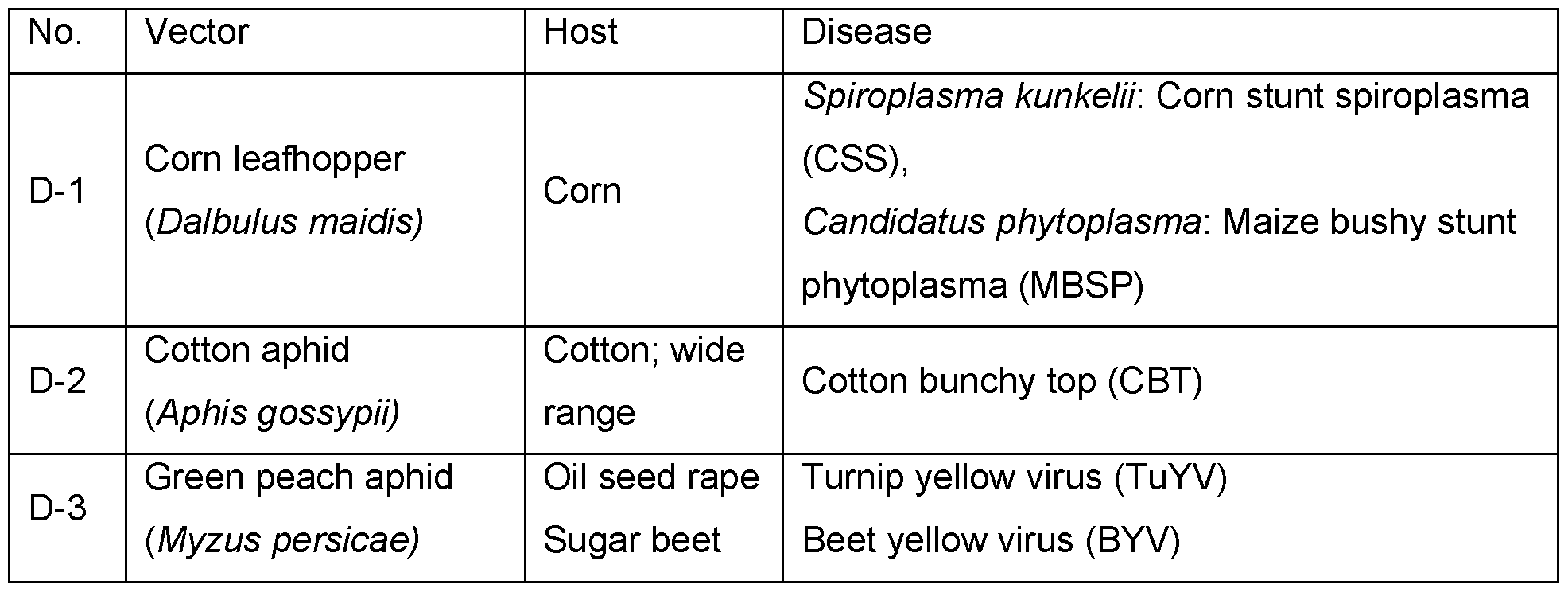 | No. | Vector | Host | Disease |
|---|---|---|---|
| D-1 | Corn leafhopper (Dalbulus maidis) | Corn | Spiroplasma kunkelii: Corn stunt spiroplasma (CSS), Candidatus phytoplasma: Maize bushy stunt phytoplasma (MBSP) |
| D-2 | Cotton aphid (Aphis gossypii) | Cotton; wide range | Cotton bunchy top (CBT) |
| D-3 | Green peach aphid (Myzus persicae) | Oil seed rape Sugar beet | Turnip yellow virus (TuYV) Beet yellow virus (BYV) |